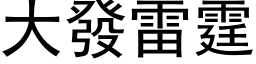 大發雷霆